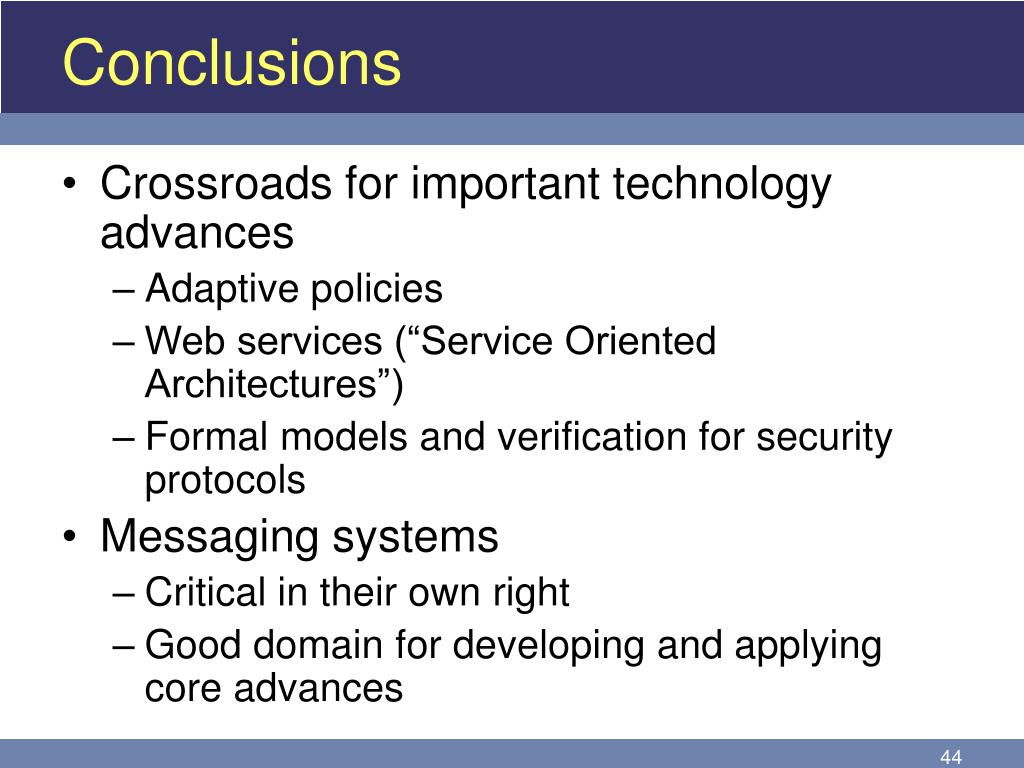 Conclusions

• Crossroads for important technology advances
– Adaptive policies
– Web services (“Service Oriented Architectures”)
– Formal models and verification for security protocols
• Messaging systems
– Critical in their own right
– Good domain for developing and applying core advances

44